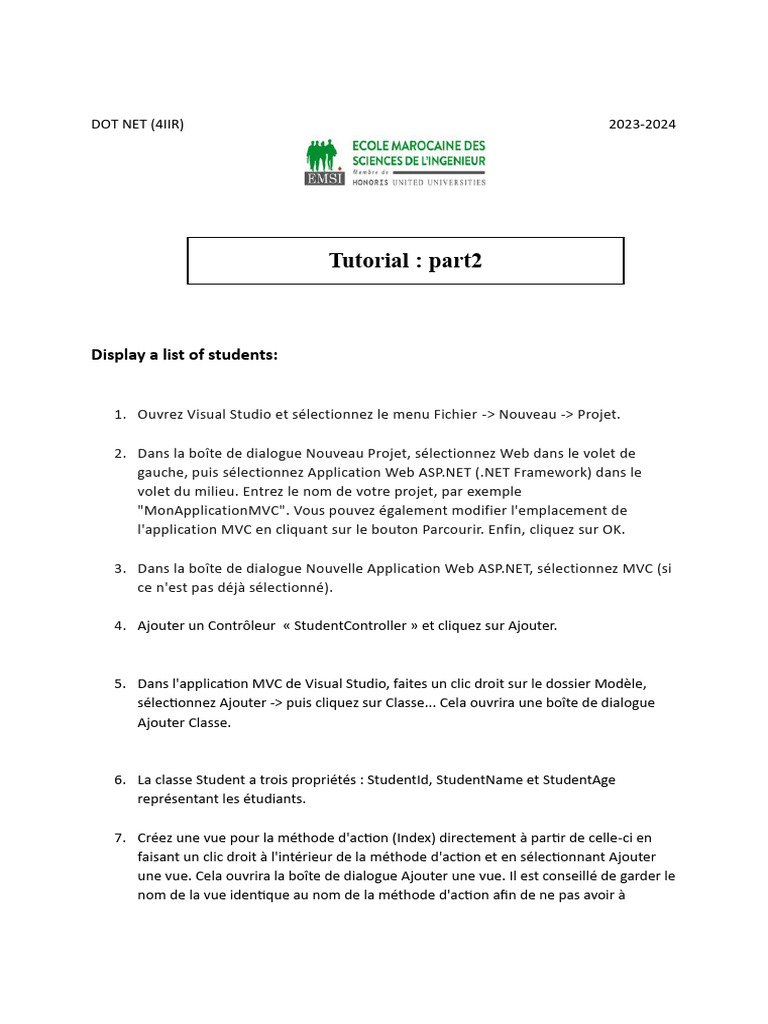 DOT NET (4IIR)

2023-2024

EMSI ECOLE MAROCAINE DES SCIENCES DE L'INGENIEUR Membre de HONORIS UNITED UNIVERSITIES

Tutorial : part2

Display a list of students:

1. Ouvrez Visual Studio et sélectionnez le menu Fichier -> Nouveau -> Projet.

2. Dans la boîte de dialogue Nouveau Projet, sélectionnez Web dans le volet de gauche, puis sélectionnez Application Web ASP.NET (.NET Framework) dans le volet du milieu. Entrez le nom de votre projet, par exemple "MonApplicationMVC". Vous pouvez également modifier l'emplacement de l'application MVC en cliquant sur le bouton Parcourir. Enfin, cliquez sur OK.

3. Dans la boîte de dialogue Nouvelle Application Web ASP.NET, sélectionnez MVC (si ce n'est pas déjà sélectionné).

4. Ajouter un Contrôleur « StudentController » et cliquez sur Ajouter.

5. Dans l'application MVC de Visual Studio, faites un clic droit sur le dossier Modèle, sélectionnez Ajouter -> puis cliquez sur Classe... Cela ouvrira une boîte de dialogue Ajouter Classe.

6. La classe Student a trois propriétés : StudentId, StudentName et StudentAge représentant les étudiants.

7. Créez une vue pour la méthode d'action (Index) directement à partir de celle-ci en faisant un clic droit à l'intérieur de la méthode d'action et en sélectionnant Ajouter une vue. Cela ouvrira la boîte de dialogue Ajouter une vue. Il est conseillé de garder le nom de la vue identique au nom de la méthode d'action afin de ne pas avoir à